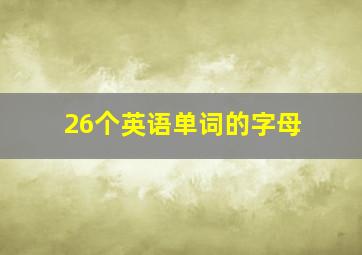 26个英语单词的字母